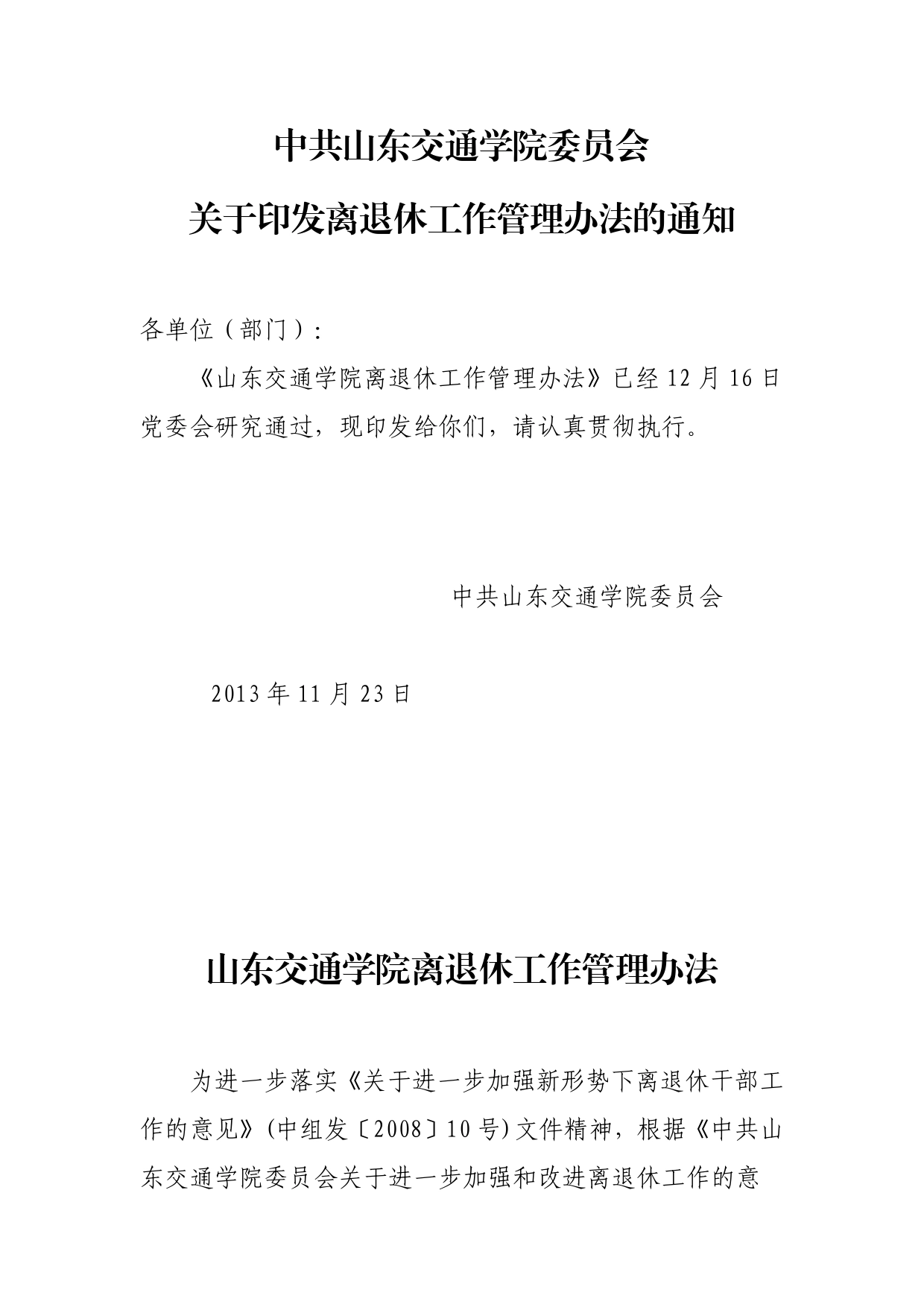 中共山东交通学院委员会
关于印发离退休工作管理办法的通知

各单位（部门）：

《山东交通学院离退休工作管理办法》已经12月16日党委会研究通过，现印发给你们，请认真贯彻执行。

中共山东交通学院委员会

2013年11月23日

山东交通学院离退休工作管理办法

为进一步落实《关于进一步加强新形势下离退休干部工作的意见》(中组发〔2008〕10号)文件精神，根据《中共山东交通学院委员会关于进一步加强和改进离退休工作的意